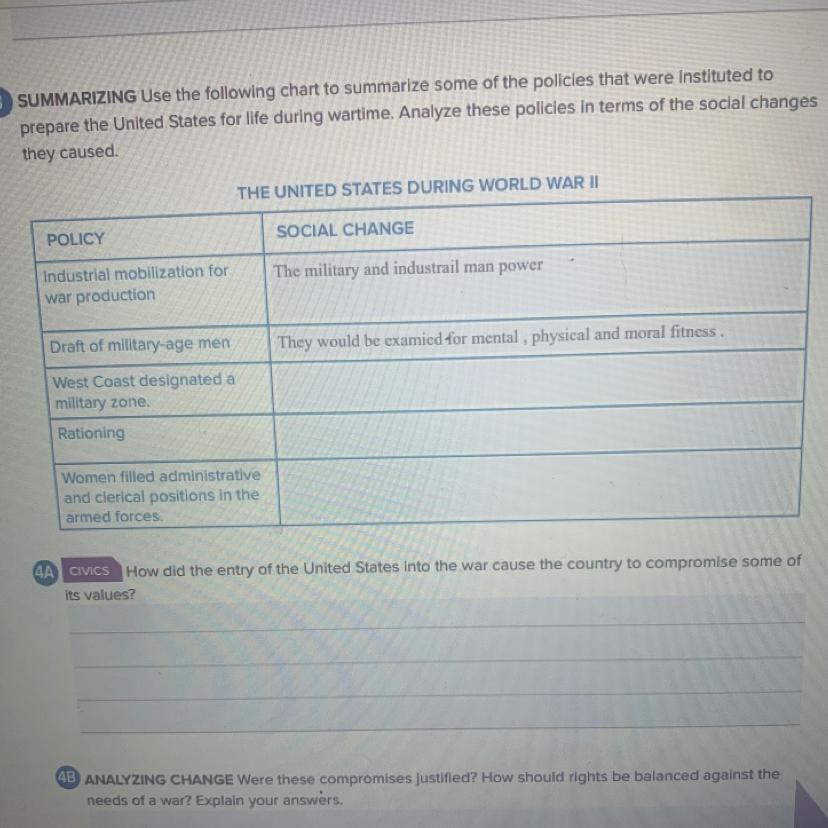 SUMMARIZING Use the following chart to summarize some of the policies that were instituted to prepare the United States for life during wartime. Analyze these policies in terms of the social changes they caused.

THE UNITED STATES DURING WORLD WAR II

| POLICY | SOCIAL CHANGE |
|---|---|
| Industrial mobilization for war production | The military and industrail man power |
| Draft of military-age men | They would be examied for mental , physical and moral fitness . |
| West Coast designated a military zone. | |
| Rationing | |
| Women filled administrative and clerical positions in the armed forces. | |

4A CIVICS How did the entry of the United States into the war cause the country to compromise some of its values?

4B ANALYZING CHANGE Were these compromises justified? How should rights be balanced against the needs of a war? Explain your answers.